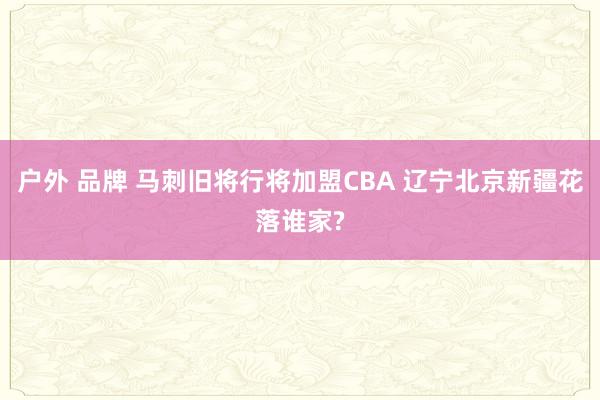 户外 品牌 马刺旧将行将加盟CBA 辽宁北京新疆花落谁家?